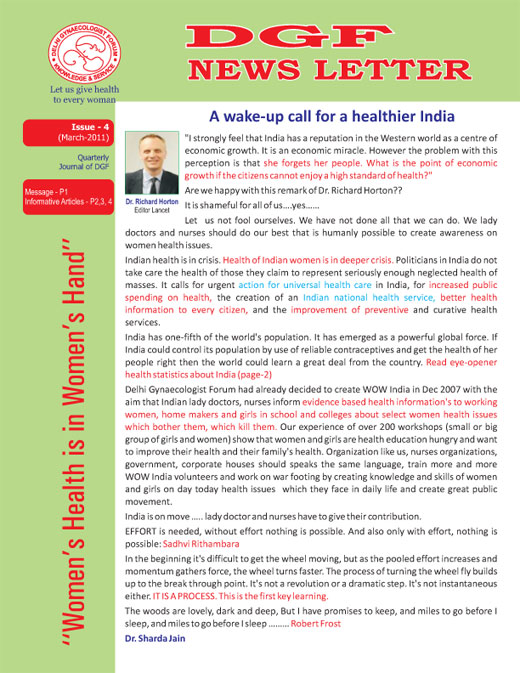 DELHI GYNAECOLOGIST FORUM
KNOWLEDGE & SERVICE

Let us give health to every woman

DGF
NEWS LETTER

Issue - 4
(March-2011)

Quarterly
Journal of DGF

Message - P1
Informative Articles - P2,3, 4

"Women's Health is in Women's Hand"

A wake-up call for a healthier India

Dr. Richard Horton
Editor Lancet

"I strongly feel that India has a reputation in the Western world as a centre of economic growth. It is an economic miracle. However the problem with this perception is that she forgets her people. What is the point of economic growth if the citizens cannot enjoy a high standard of health?"

Are we happy with this remark of Dr. Richard Horton??

It is shameful for all of us....yes......

Let us not fool ourselves. We have not done all that we can do. We lady doctors and nurses should do our best that is humanly possible to create awareness on women health issues.

Indian health is in crisis. Health of Indian women is in deeper crisis. Politicians in India do not take care the health of those they claim to represent seriously enough neglected health of masses. It calls for urgent action for universal health care in India, for increased public spending on health, the creation of an Indian national health service, better health information to every citizen, and the improvement of preventive and curative health services.

India has one-fifth of the world's population. It has emerged as a powerful global force. If India could control its population by use of reliable contraceptives and get the health of her people right then the world could learn a great deal from the country. Read eye-opener health statistics about India (page-2)

Delhi Gynaecologist Forum had already decided to create WOW India in Dec 2007 with the aim that Indian lady doctors, nurses inform evidence based health information's to working women, home makers and girls in school and colleges about select women health issues which bother them, which kill them. Our experience of over 200 workshops (small or big group of girls and women) show that women and girls are health education hungry and want to improve their health and their family's health. Organization like us, nurses organizations, government, corporate houses should speaks the same language, train more and more WOW India volunteers and work on war footing by creating knowledge and skills of women and girls on day today health issues which they face in daily life and create great public movement.

India is on move ..... lady doctor and nurses have to give their contribution.

EFFORT is needed, without effort nothing is possible. And also only with effort, nothing is possible: Sadhvi Rithambara

In the beginning it's difficult to get the wheel moving, but as the pooled effort increases and momentum gathers force, the wheel turns faster. The process of turning the wheel fly builds up to the break through point. It's not a revolution or a dramatic step. It's not instantaneous either. IT IS A PROCESS. This is the first key learning.

The woods are lovely, dark and deep, But I have promises to keep, and miles to go before I sleep, and miles to go before I sleep ......... Robert Frost

Dr. Sharda Jain